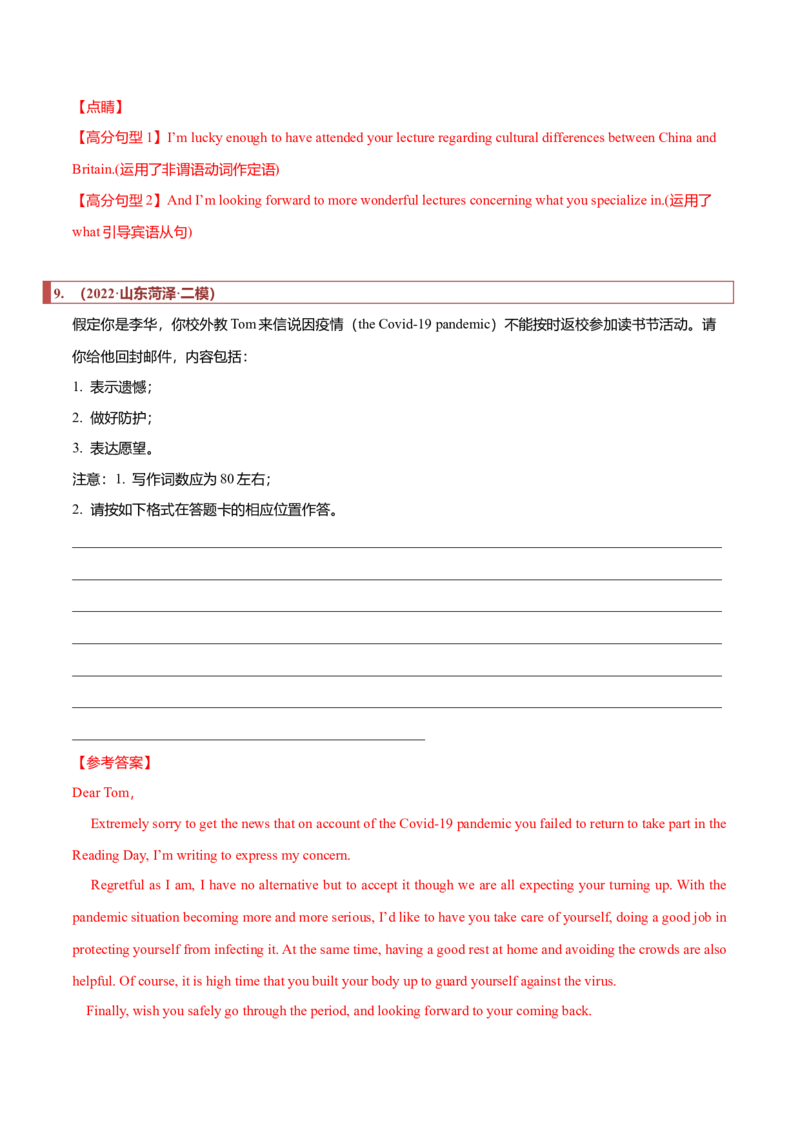 【点睛】

【高分句型1】I'm lucky enough to have attended your lecture regarding cultural differences between China and Britain.(运用了非谓语动词作定语)

【高分句型2】And I'm looking forward to more wonderful lectures concerning what you specialize in.(运用了what引导宾语从句)

9. （2022·山东菏泽·二模）

假定你是李华，你校外教Tom来信说因疫情（the Covid-19 pandemic）不能按时返校参加读书节活动。请你给他回封邮件，内容包括：

1. 表示遗憾；

2. 做好防护；

3. 表达愿望。

注意：1. 写作词数应为80左右；

2. 请按如下格式在答题卡的相应位置作答。

____

____

____

____

____

____

____

【参考答案】

Dear Tom,

Extremely sorry to get the news that on account of the Covid-19 pandemic you failed to return to take part in the Reading Day, I'm writing to express my concern.

Regretful as I am, I have no alternative but to accept it though we are all expecting your turning up. With the pandemic situation becoming more and more serious, I'd like to have you take care of yourself, doing a good job in protecting yourself from infecting it. At the same time, having a good rest at home and avoiding the crowds are also helpful. Of course, it is high time that you built your body up to guard yourself against the virus.

Finally, wish you safely go through the period, and looking forward to your coming back.